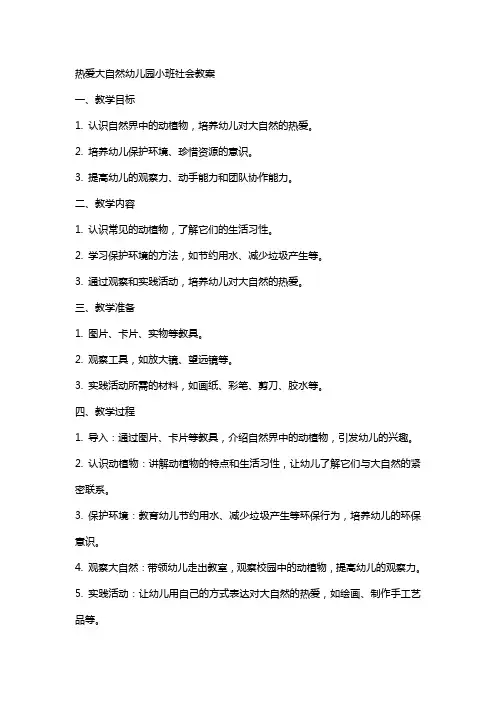 热爱大自然幼儿园小班社会教案

一、教学目标

1. 认识自然界中的动植物，培养幼儿对大自然的热爱。

2. 培养幼儿保护环境、珍惜资源的意识。

3. 提高幼儿的观察力、动手能力和团队协作能力。

二、教学内容

1. 认识常见的动植物，了解它们的生活习性。

2. 学习保护环境的方法，如节约用水、减少垃圾产生等。

3. 通过观察和实践活动，培养幼儿对大自然的热爱。

三、教学准备

1. 图片、卡片、实物等教具。

2. 观察工具，如放大镜、望远镜等。

3. 实践活动所需的材料，如画纸、彩笔、剪刀、胶水等。

四、教学过程

1. 导入：通过图片、卡片等教具，介绍自然界中的动植物，引发幼儿的兴趣。

2. 认识动植物：讲解动植物的特点和生活习性，让幼儿了解它们与大自然的紧密联系。

3. 保护环境：教育幼儿节约用水、减少垃圾产生等环保行为，培养幼儿的环保意识。

4. 观察大自然：带领幼儿走出教室，观察校园中的动植物，提高幼儿的观察力。

5. 实践活动：让幼儿用自己的方式表达对大自然的热爱，如绘画、制作手工艺品等。